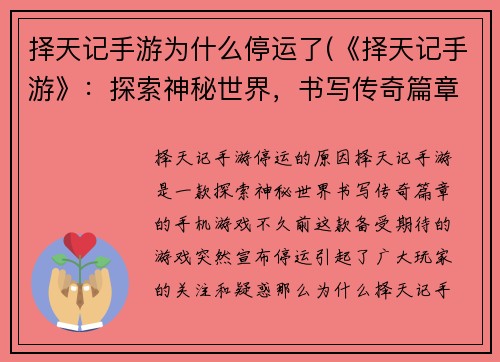 择天记手游为什么停运了(《择天记手游》：探索神秘世界，书写传奇篇章

择天记手游停运的原因择天记手游是一款探索神秘世界书写传奇篇章的手机游戏不久前这款备受期待的游戏突然宣布停运引起了广大玩家的关注和疑惑那么为什么择天记手